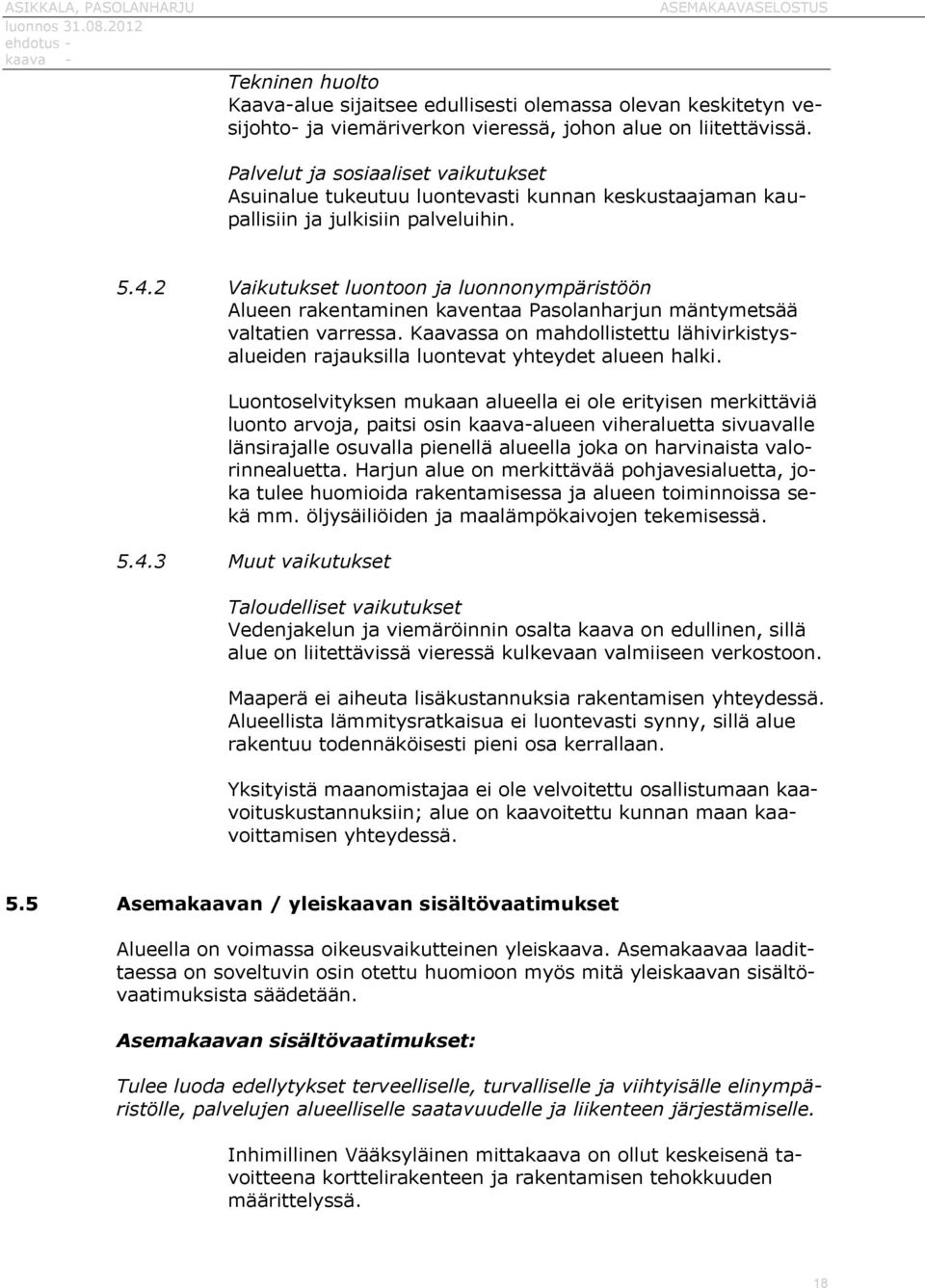 ASIKKALA, PASOLANHARJU
luonnos 31.08.2012
ehdotus -
kaava -

ASEMAKAAVASELOSTUS

Tekninen huolto
Kaava-alue sijaitsee edullisesti olemassa olevan keskitetyn vesijohto- ja viemäriverkon vieressä, johon alue on liitettävissä.

Palvelut ja sosiaaliset vaikutukset
Asuinalue tukeutuu luontevasti kunnan keskustaajaman kaupallisiin ja julkisiin palveluihin.

5.4.2 Vaikutukset luontoon ja luonnonympäristöön
Alueen rakentaminen kaventaa Pasolanharjun mäntymetsää valtatien varressa. Kaavassa on mahdollistettu lähivirkistysalueiden rajauksilla luontevat yhteydet alueen halki.

Luontoselvityksen mukaan alueella ei ole erityisen merkittäviä luonto arvoja, paitsi osin kaava-alueen viheraluetta sivuavalle länsirajalle osuvalla pienellä alueella joka on harvinaista valorinnealuetta. Harjun alue on merkittävää pohjavesialuetta, joka tulee huomioida rakentamisessa ja alueen toiminnoissa sekä mm. öljysäiliöiden ja maalämpökaivojen tekemisessä.

5.4.3 Muut vaikutukset

Taloudelliset vaikutukset
Vedenjakelun ja viemäröinnin osalta kaava on edullinen, sillä alue on liitettävissä vieressä kulkevaan valmiiseen verkostoon.

Maaperä ei aiheuta lisäkustannuksia rakentamisen yhteydessä. Alueellista lämmitysratkaisua ei luontevasti synny, sillä alue rakentuu todennäköisesti pieni osa kerrallaan.

Yksityistä maanomistajaa ei ole velvoitettu osallistumaan kaavoituskustannuksiin; alue on kaavoitettu kunnan maan kaavoittamisen yhteydessä.

5.5 Asemakaavan / yleiskaavan sisältövaatimukset

Alueella on voimassa oikeusvaikutteinen yleiskaava. Asemakaavaa laadittaessa on soveltuvin osin otettu huomioon myös mitä yleiskaavan sisältövaatimuksista säädetään.

Asemakaavan sisältövaatimukset:

Tulee luoda edellytykset terveelliselle, turvalliselle ja viihtyisälle elinympäristölle, palvelujen alueelliselle saatavuudelle ja liikenteen järjestämiselle.

Inhimillinen Vääksyläinen mittakaava on ollut keskeisenä tavoitteena korttelirakenteen ja rakentamisen tehokkuuden määrittelyssä.

18